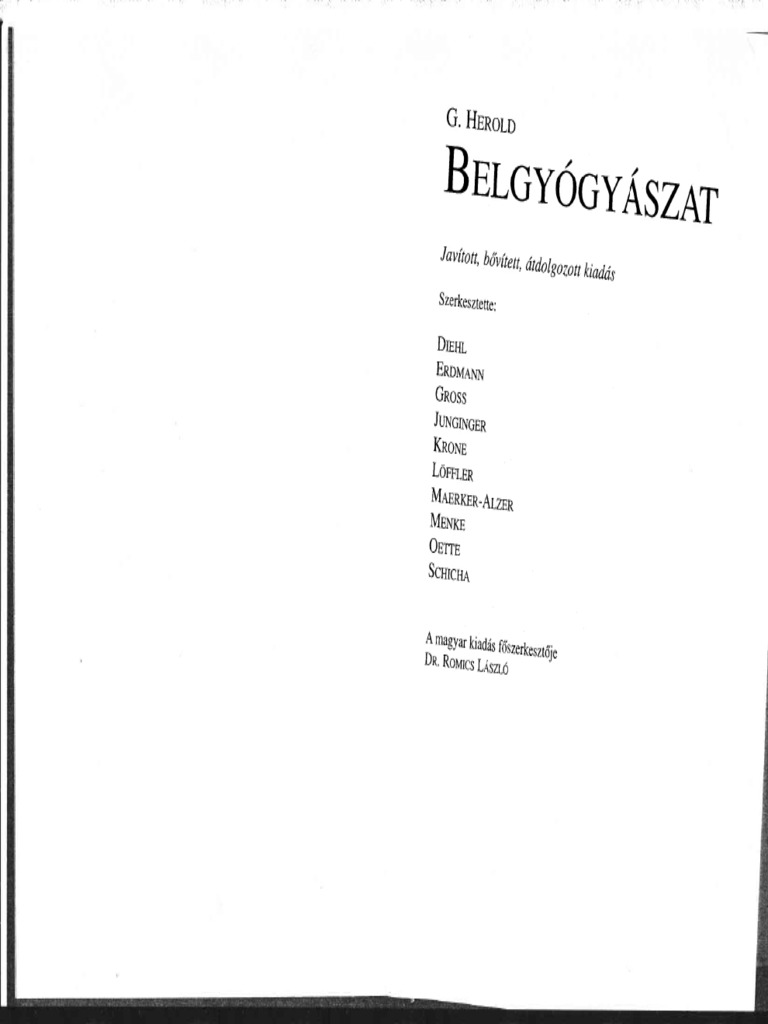 G. Herold

Belgyógyászat

Javított, bővített, átdolgozott kiadás

Szerkesztette:

Diehl
Erdmann
Gross
Junginger
Krone
Löffler
Maerker-Alzer
Menke
Oette
Schicha

A magyar kiadás főszerkesztője
Dr. Romics László